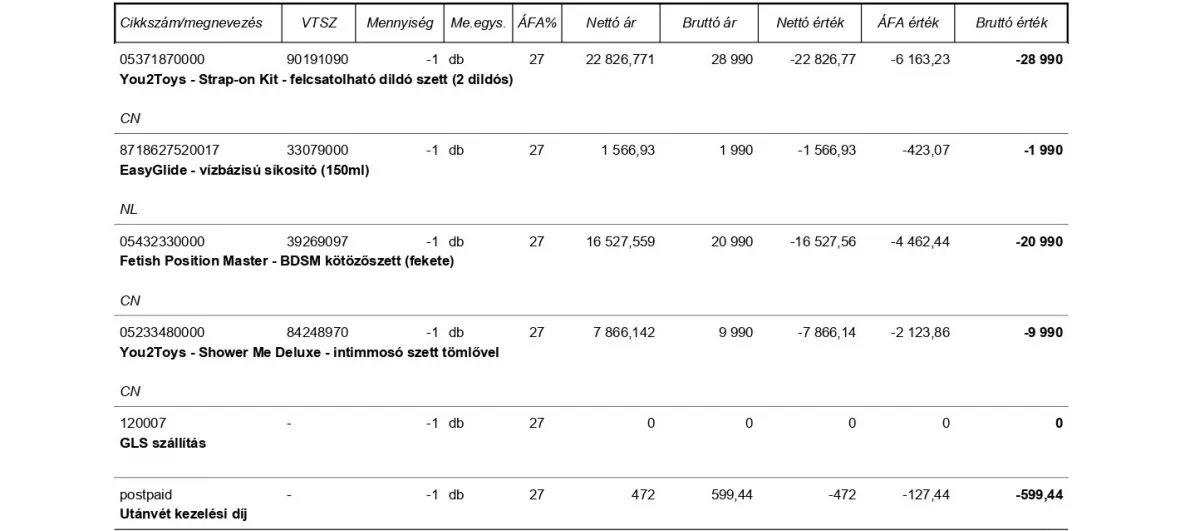 | Cikkszám/megnevezés | VTSZ | Mennyiség | Me.egys. | ÁFA% | Nettó ár | Bruttó ár | Nettó érték | ÁFA érték | Bruttó érték |
|---|---|---|---|---|---|---|---|---|---|
| 05371870000 | 90191090 | -1 | db | 27 | 22 826,771 | 28 990 | -22 826,77 | -6 163,23 | -28 990 |
| You2Toys - Strap-on Kit - felcsatolható dildó szett (2 dildós) | | | | | | | | | |
| CN | | | | | | | | | |
| 8718627520017 | 33079000 | -1 | db | 27 | 1 566,93 | 1 990 | -1 566,93 | -423,07 | -1 990 |
| EasyGlide - vízbázisú síkosító (150ml) | | | | | | | | | |
| NL | | | | | | | | | |
| 05432330000 | 39269097 | -1 | db | 27 | 16 527,559 | 20 990 | -16 527,56 | -4 462,44 | -20 990 |
| Fetish Position Master - BDSM kötözőszett (fekete) | | | | | | | | | |
| CN | | | | | | | | | |
| 05233480000 | 84248970 | -1 | db | 27 | 7 866,142 | 9 990 | -7 866,14 | -2 123,86 | -9 990 |
| You2Toys - Shower Me Deluxe - intimmosó szett tömlővel | | | | | | | | | |
| CN | | | | | | | | | |
| 120007 | - | -1 | db | 27 | 0 | 0 | 0 | 0 | 0 |
| GLS szállítás | | | | | | | | | |
| postpaid | - | -1 | db | 27 | 472 | 599,44 | -472 | -127,44 | -599,44 |
| Utánvét kezelési díj | | | | | | | | | |